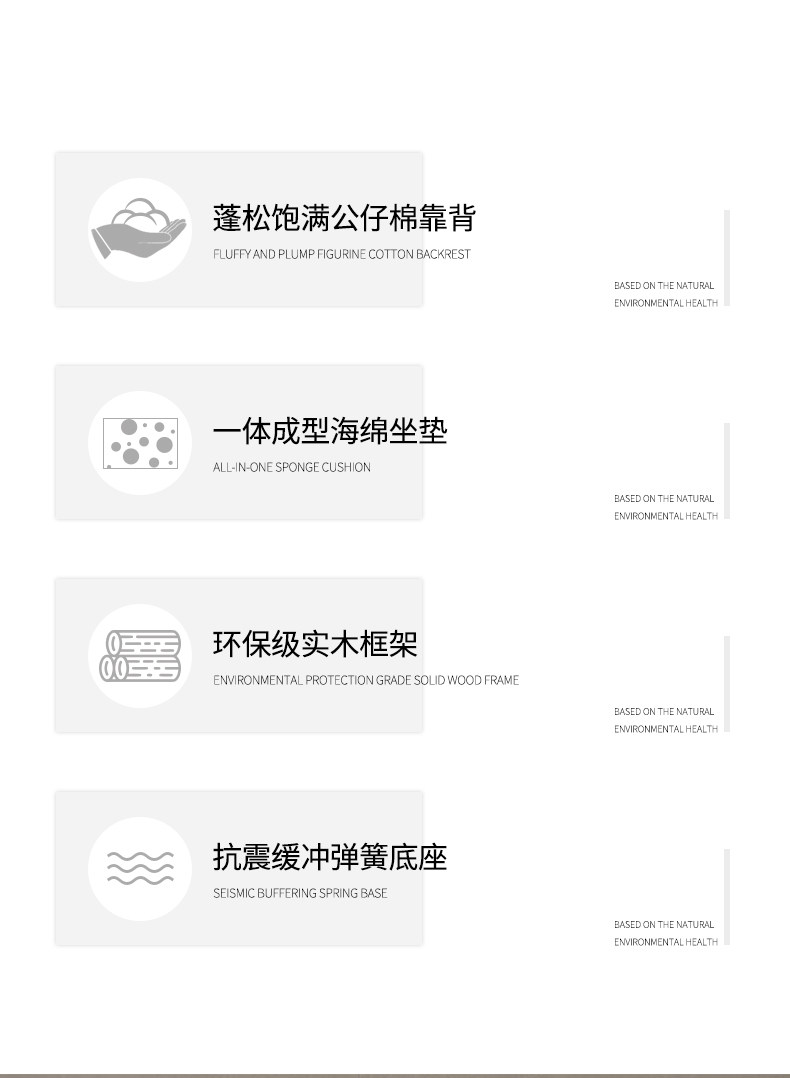 蓬松饱满公仔棉靠背

FLUFFY AND PLUMP FIGURINE COTTON BACKREST

BASED ON THE NATURAL
ENVIRONMENTAL HEALTH

一体成型海绵坐垫

ALL-IN-ONE SPONGE CUSHION

BASED ON THE NATURAL
ENVIRONMENTAL HEALTH

环保级实木框架

ENVIRONMENTAL PROTECTION GRADE SOLID WOOD FRAME

BASED ON THE NATURAL
ENVIRONMENTAL HEALTH

抗震缓冲弹簧底座

SEISMIC BUFFERING SPRING BASE

BASED ON THE NATURAL
ENVIRONMENTAL HEALTH